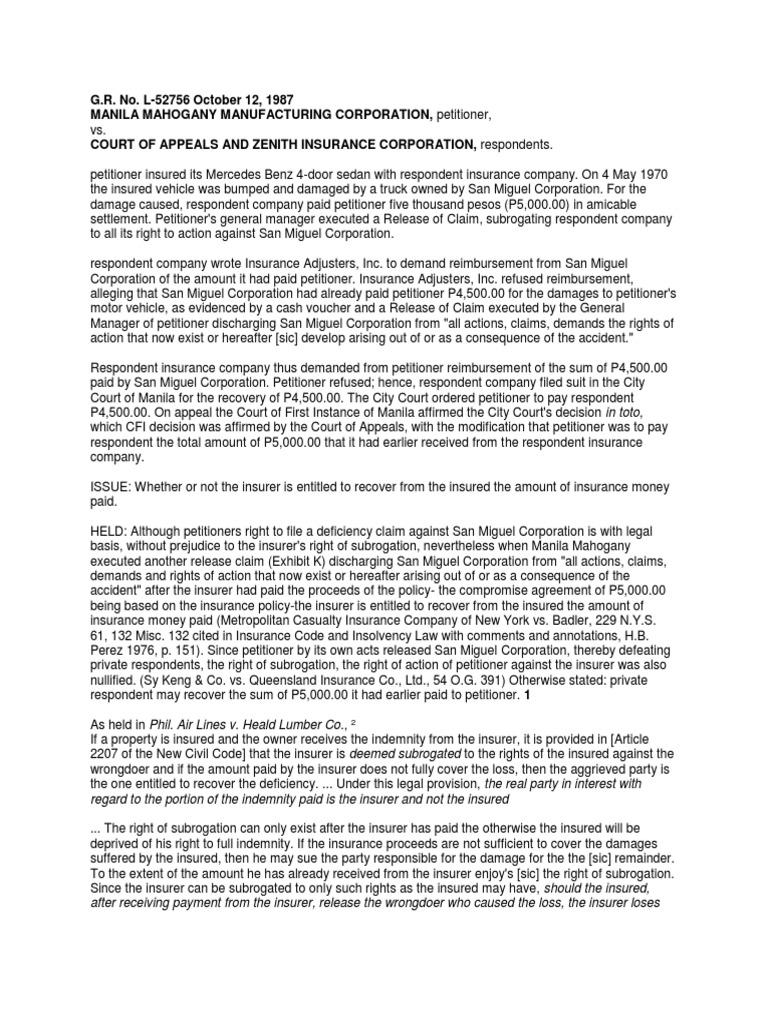 G.R. No. L-52756 October 12, 1987
MANILA MAHOGANY MANUFACTURING CORPORATION, petitioner,
vs.
COURT OF APPEALS AND ZENITH INSURANCE CORPORATION, respondents.

petitioner insured its Mercedes Benz 4-door sedan with respondent insurance company. On 4 May 1970 the insured vehicle was bumped and damaged by a truck owned by San Miguel Corporation. For the damage caused, respondent company paid petitioner five thousand pesos (P5,000.00) in amicable settlement. Petitioner's general manager executed a Release of Claim, subrogating respondent company to all its right to action against San Miguel Corporation.

respondent company wrote Insurance Adjusters, Inc. to demand reimbursement from San Miguel Corporation of the amount it had paid petitioner. Insurance Adjusters, Inc. refused reimbursement, alleging that San Miguel Corporation had already paid petitioner P4,500.00 for the damages to petitioner's motor vehicle, as evidenced by a cash voucher and a Release of Claim executed by the General Manager of petitioner discharging San Miguel Corporation from "all actions, claims, demands the rights of action that now exist or hereafter [sic] develop arising out of or as a consequence of the accident."

Respondent insurance company thus demanded from petitioner reimbursement of the sum of P4,500.00 paid by San Miguel Corporation. Petitioner refused; hence, respondent company filed suit in the City Court of Manila for the recovery of P4,500.00. The City Court ordered petitioner to pay respondent P4,500.00. On appeal the Court of First Instance of Manila affirmed the City Court's decision in toto, which CFI decision was affirmed by the Court of Appeals, with the modification that petitioner was to pay respondent the total amount of P5,000.00 that it had earlier received from the respondent insurance company.

ISSUE: Whether or not the insurer is entitled to recover from the insured the amount of insurance money paid.

HELD: Although petitioners right to file a deficiency claim against San Miguel Corporation is with legal basis, without prejudice to the insurer's right of subrogation, nevertheless when Manila Mahogany executed another release claim (Exhibit K) discharging San Miguel Corporation from "all actions, claims, demands and rights of action that now exist or hereafter arising out of or as a consequence of the accident" after the insurer had paid the proceeds of the policy- the compromise agreement of P5,000.00 being based on the insurance policy-the insurer is entitled to recover from the insured the amount of insurance money paid (Metropolitan Casualty Insurance Company of New York vs. Badler, 229 N.Y.S. 61, 132 Misc. 132 cited in Insurance Code and Insolvency Law with comments and annotations, H.B. Perez 1976, p. 151). Since petitioner by its own acts released San Miguel Corporation, thereby defeating private respondents, the right of subrogation, the right of action of petitioner against the insurer was also nullified. (Sy Keng & Co. vs. Queensland Insurance Co., Ltd., 54 O.G. 391) Otherwise stated: private respondent may recover the sum of P5,000.00 it had earlier paid to petitioner. 1

As held in Phil. Air Lines v. Heald Lumber Co., $^2$
If a property is insured and the owner receives the indemnity from the insurer, it is provided in [Article 2207 of the New Civil Code] that the insurer is deemed subrogated to the rights of the insured against the wrongdoer and if the amount paid by the insurer does not fully cover the loss, then the aggrieved party is the one entitled to recover the deficiency. ... Under this legal provision, the real party in interest with regard to the portion of the indemnity paid is the insurer and not the insured

... The right of subrogation can only exist after the insurer has paid the otherwise the insured will be deprived of his right to full indemnity. If the insurance proceeds are not sufficient to cover the damages suffered by the insured, then he may sue the party responsible for the damage for the the [sic] remainder. To the extent of the amount he has already received from the insurer enjoy's [sic] the right of subrogation. Since the insurer can be subrogated to only such rights as the insured may have, should the insured, after receiving payment from the insurer, release the wrongdoer who caused the loss, the insurer loses